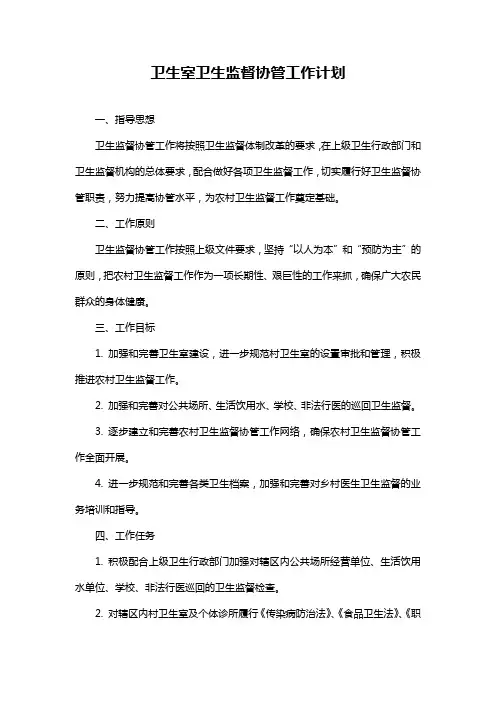 卫生室卫生监督协管工作计划

一、指导思想

卫生监督协管工作将按照卫生监督体制改革的要求，在上级卫生行政部门和卫生监督机构的总体要求，配合做好各项卫生监督工作，切实履行好卫生监督协管职责，努力提高协管水平，为农村卫生监督工作奠定基础。

二、工作原则

卫生监督协管工作按照上级文件要求，坚持“以人为本”和“预防为主”的原则，把农村卫生监督工作作为一项长期性、艰巨性的工作来抓，确保广大农民群众的身体健康。

三、工作目标

1. 加强和完善卫生室建设，进一步规范村卫生室的设置审批和管理，积极推进农村卫生监督工作。

2. 加强和完善对公共场所、生活饮用水、学校、非法行医的巡回卫生监督。

3. 逐步建立和完善农村卫生监督协管工作网络，确保农村卫生监督协管工作全面开展。

4. 进一步规范和完善各类卫生档案，加强和完善对乡村医生卫生监督的业务培训和指导。

四、工作任务

1. 积极配合上级卫生行政部门加强对辖区内公共场所经营单位、生活饮用水单位、学校、非法行医巡回的卫生监督检查。

2. 对辖区内村卫生室及个体诊所履行《传染病防治法》、《食品卫生法》、《职